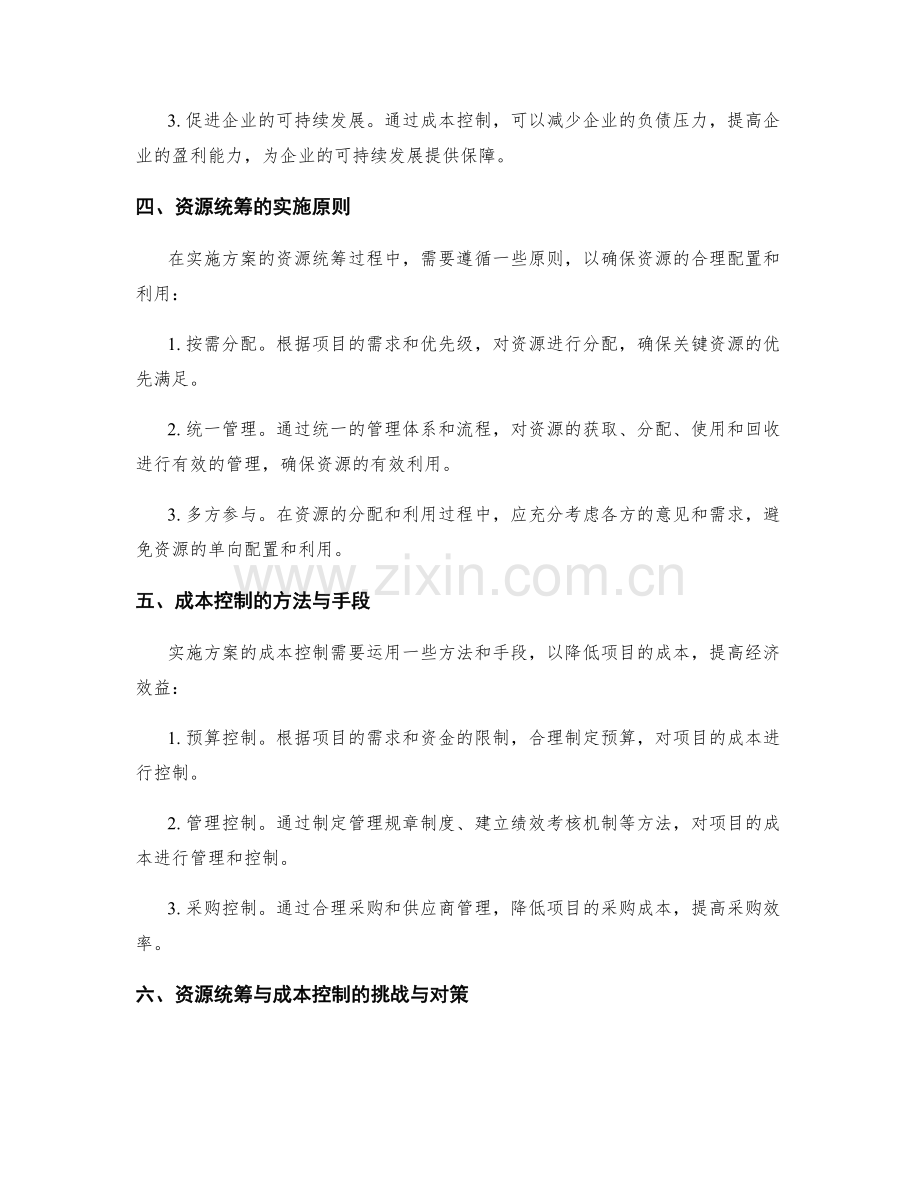 3. 促进企业的可持续发展。通过成本控制，可以减少企业的负债压力，提高企业的盈利能力，为企业的可持续发展提供保障。

四、资源统筹的实施原则

在实施方案的资源统筹过程中，需要遵循一些原则，以确保资源的合理配置和利用：

1. 按需分配。根据项目的需求和优先级，对资源进行分配，确保关键资源的优先满足。

2. 统一管理。通过统一的管理体系和流程，对资源的获取、分配、使用和回收进行有效的管理，确保资源的有效利用。

3. 多方参与。在资源的分配和利用过程中，应充分考虑各方的意见和需求，避免资源的单向配置和利用。

www.zixin.com.cn

五、成本控制的方法与手段

实施方案的成本控制需要运用一些方法和手段，以降低项目的成本，提高经济效益：

1. 预算控制。根据项目的需求和资金的限制，合理制定预算，对项目的成本进行控制。

2. 管理控制。通过制定管理规章制度、建立绩效考核机制等方法，对项目的成本进行管理和控制。

3. 采购控制。通过合理采购和供应商管理，降低项目的采购成本，提高采购效率。

六、资源统筹与成本控制的挑战与对策